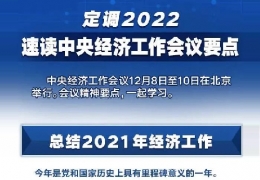 定调2022
速读中央经济工作会议要点

中央经济工作会议12月8日至10日在北京举行。会议精神要点，一起学习。

总结2021年经济工作

今年是党和国家历史上具有里程碑意义的一年。